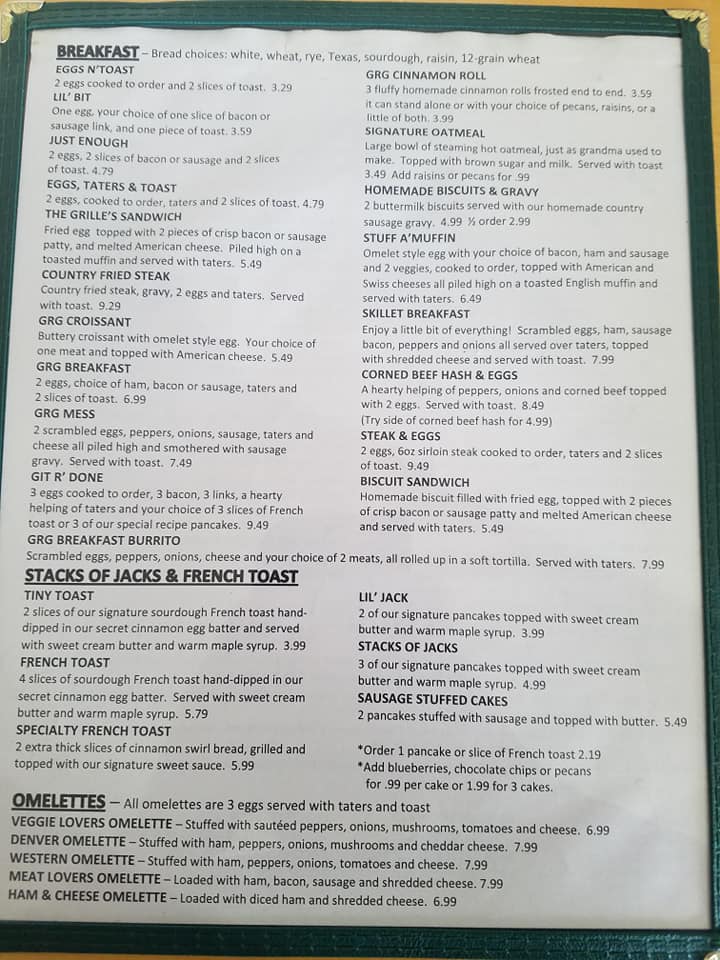 BREAKFAST – Bread choices: white, wheat, rye, Texas, sourdough, raisin, 12-grain wheat

EGGS N'TOAST
2 eggs cooked to order and 2 slices of toast. 3.29

LIL' BIT
One egg, your choice of one slice of bacon or sausage link, and one piece of toast. 3.59

JUST ENOUGH
2 eggs, 2 slices of bacon or sausage and 2 slices of toast. 4.79

EGGS, TATERS & TOAST
2 eggs, cooked to order, taters and 2 slices of toast. 4.79

THE GRILLE'S SANDWICH
Fried egg topped with 2 pieces of crisp bacon or sausage patty, and melted American cheese. Piled high on a toasted muffin and served with taters. 5.49

COUNTRY FRIED STEAK
Country fried steak, gravy, 2 eggs and taters. Served with toast. 9.29

GRG CROISSANT
Buttery croissant with omelet style egg. Your choice of one meat and topped with American cheese. 5.49

GRG BREAKFAST
2 eggs, choice of ham, bacon or sausage, taters and 2 slices of toast. 6.99

GRG MESS
2 scrambled eggs, peppers, onions, sausage, taters and cheese all piled high and smothered with sausage gravy. Served with toast. 7.49

GIT R' DONE
3 eggs cooked to order, 3 bacon, 3 links, a hearty helping of taters and your choice of 3 slices of French toast or 3 of our special recipe pancakes. 9.49

GRG CINNAMON ROLL
3 fluffy homemade cinnamon rolls frosted end to end. 3.59 it can stand alone or with your choice of pecans, raisins, or a little of both. 3.99

SIGNATURE OATMEAL
Large bowl of steaming hot oatmeal, just as grandma used to make. Topped with brown sugar and milk. Served with toast 3.49 Add raisins or pecans for .99

HOMEMADE BISCUITS & GRAVY
2 buttermilk biscuits served with our homemade country sausage gravy. 4.99 ½ order 2.99

STUFF A'MUFFIN
Omelet style egg with your choice of bacon, ham and sausage and 2 veggies, cooked to order, topped with American and Swiss cheeses all piled high on a toasted English muffin and served with taters. 6.49

SKILLET BREAKFAST
Enjoy a little bit of everything! Scrambled eggs, ham, sausage bacon, peppers and onions all served over taters, topped with shredded cheese and served with toast. 7.99

CORNED BEEF HASH & EGGS
A hearty helping of peppers, onions and corned beef topped with 2 eggs. Served with toast. 8.49
(Try side of corned beef hash for 4.99)

STEAK & EGGS
2 eggs, 6oz sirloin steak cooked to order, taters and 2 slices of toast. 9.49

BISCUIT SANDWICH
Homemade biscuit filled with fried egg, topped with 2 pieces of crisp bacon or sausage patty and melted American cheese and served with taters. 5.49

GRG BREAKFAST BURRITO
Scrambled eggs, peppers, onions, cheese and your choice of 2 meats, all rolled up in a soft tortilla. Served with taters. 7.99

STACKS OF JACKS & FRENCH TOAST

TINY TOAST
2 slices of our signature sourdough French toast hand-dipped in our secret cinnamon egg batter and served with sweet cream butter and warm maple syrup. 3.99

FRENCH TOAST
4 slices of sourdough French toast hand-dipped in our secret cinnamon egg batter. Served with sweet cream butter and warm maple syrup. 5.79

SPECIALTY FRENCH TOAST
2 extra thick slices of cinnamon swirl bread, grilled and topped with our signature sweet sauce. 5.99

LIL' JACK
2 of our signature pancakes topped with sweet cream butter and warm maple syrup. 3.99

STACKS OF JACKS
3 of our signature pancakes topped with sweet cream butter and warm maple syrup. 4.99

SAUSAGE STUFFED CAKES
2 pancakes stuffed with sausage and topped with butter. 5.49

*Order 1 pancake or slice of French toast 2.19
*Add blueberries, chocolate chips or pecans for .99 per cake or 1.99 for 3 cakes.

OMELETTES – All omelettes are 3 eggs served with taters and toast
VEGGIE LOVERS OMELETTE – Stuffed with sautéed peppers, onions, mushrooms, tomatoes and cheese. 6.99
DENVER OMELETTE – Stuffed with ham, peppers, onions, mushrooms and cheddar cheese. 7.99
WESTERN OMELETTE – Stuffed with ham, peppers, onions, tomatoes and cheese. 7.99
MEAT LOVERS OMELETTE – Loaded with ham, bacon, sausage and shredded cheese. 7.99
HAM & CHEESE OMELETTE – Loaded with diced ham and shredded cheese. 6.99